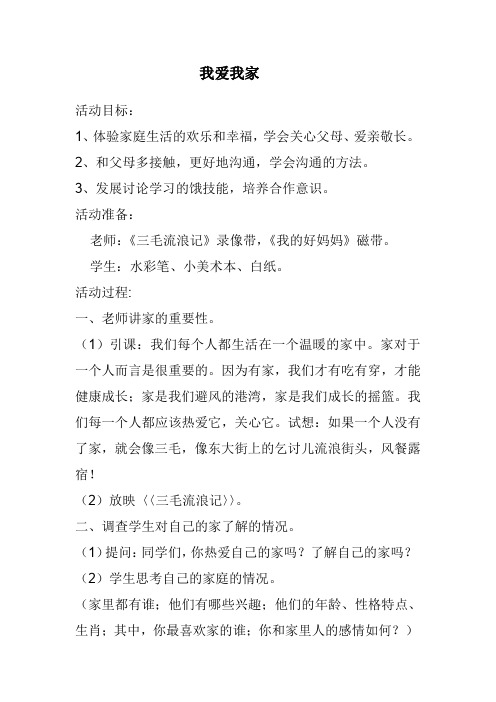 我爱我家

活动目标：

1、体验家庭生活的欢乐和幸福，学会关心父母、爱亲敬长。

2、和父母多接触，更好地沟通，学会沟通的方法。

3、发展讨论学习的饿技能，培养合作意识。

活动准备：

老师：《三毛流浪记》录像带，《我的好妈妈》磁带。

学生：水彩笔、小美术本、白纸。

活动过程:

一、老师讲家的重要性。

（1）引课：我们每个人都生活在一个温暖的家中。家对于一个人而言是很重要的。因为有家，我们才有吃有穿，才能健康成长；家是我们避风的港湾，家是我们成长的摇篮。我们每一个人都应该热爱它，关心它。试想：如果一个人没有了家，就会像三毛，像东大街上的乞讨儿流浪街头，风餐露宿！

（2）放映〈〈三毛流浪记〉〉。

二、调查学生对自己的家了解的情况。

（1）提问：同学们，你热爱自己的家吗？了解自己的家吗？

（2）学生思考自己的家庭的情况。

（家里都有谁；他们有哪些兴趣；他们的年龄、性格特点、生肖；其中，你最喜欢家的谁；你和家里人的感情如何？）